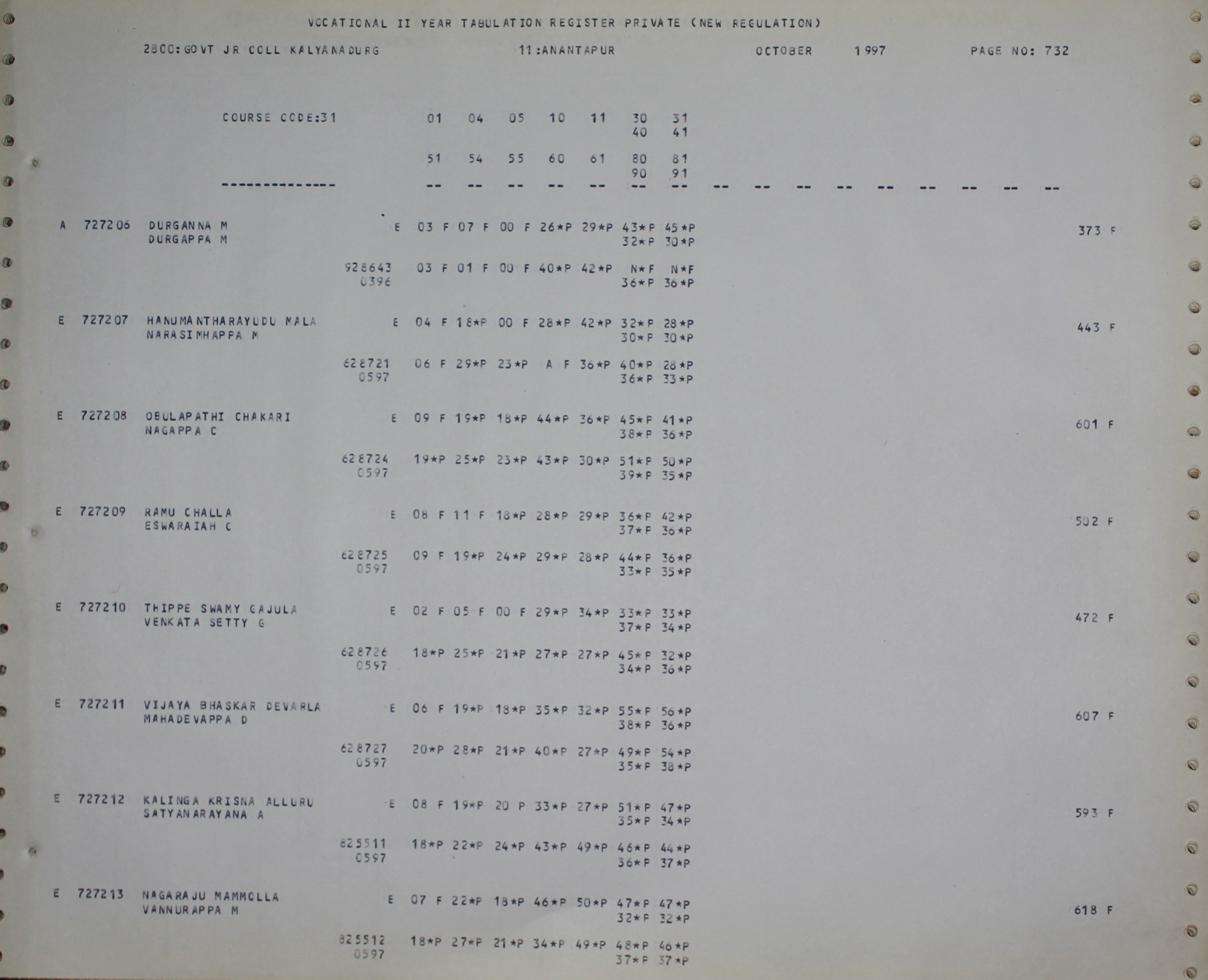 VOCATIONAL II YEAR TABULATION REGISTER PRIVATE (NEW REGULATION)

2800:GOVT JR COLL KALYANADURG 11:ANANTAPUR OCTOBER 1997 PAGE NO: 732

COURSE CODE:31 01 04 05 10 11 30 31
40 41

51 54 55 60 61 80 81
90 91

-------------- -- -- -- -- -- -- -- -- -- -- -- -- -- -- -- --

A 727206 DURGANNA M E 03 F 07 F 00 F 26*P 29*P 43*P 45*P 373 F
DURGAPPA M 32*P 30*P

928643 03 F 01 F 00 F 40*P 42*P N*F N*F
0396 36*P 36*P

E 727207 HANUMANTHARAYUDU MALA E 04 F 18*P 00 F 28*P 42*P 32*P 28*P 443 F
NARASIMHAPPA M 30*P 30*P

628721 06 F 29*P 23*P A F 36*P 40*P 28*P
0597 36*P 33*P

E 727208 OBULAPATHI CHAKARI E 09 F 19*P 18*P 44*P 36*P 45*P 41*P 601 F
NAGAPPA C 38*P 36*P

628724 19*P 25*P 23*P 43*P 30*P 51*P 50*P
0597 39*P 35*P

E 727209 RAMU CHALLA E 08 F 11 F 18*P 28*P 29*P 36*P 42*P 502 F
ESWARAIAH C 37*P 36*P

628725 09 F 19*P 24*P 29*P 28*P 44*P 36*P
0597 33*P 35*P

E 727210 THIPPE SWAMY GAJULA E 02 F 05 F 00 F 29*P 34*P 33*P 33*P 472 F
VENKATA SETTY G 37*P 34*P

628726 18*P 25*P 21*P 27*P 27*P 45*P 32*P
0597 34*P 36*P

E 727211 VIJAYA BHASKAR DEVARLA E 06 F 19*P 18*P 35*P 32*P 55*P 56*P 607 F
MAHADEVAPPA D 38*P 36*P

628727 20*P 28*P 21*P 40*P 27*P 49*P 54*P
0597 35*P 38*P

E 727212 KALINGA KRISNA ALLURU E 08 F 19*P 20 P 33*P 27*P 51*P 47*P 593 F
SATYANARAYANA A 35*P 34*P

825511 18*P 22*P 24*P 43*P 49*P 46*P 44*P
0597 36*P 37*P

E 727213 NAGARAJU MAMMOLLA E 07 F 22*P 18*P 46*P 50*P 47*P 47*P 618 F
VANNURAPPA M 32*P 32*P

825512 18*P 27*P 21*P 34*P 49*P 48*P 46*P
0597 37*P 37*P